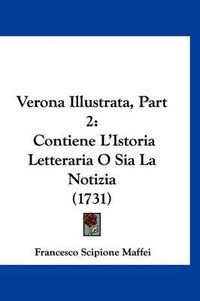 Verona Illustrata, Part 2:
Contiene L'Istoria Letteraria O Sia La Notizia
(1731)

Francesco Scipione Maffei